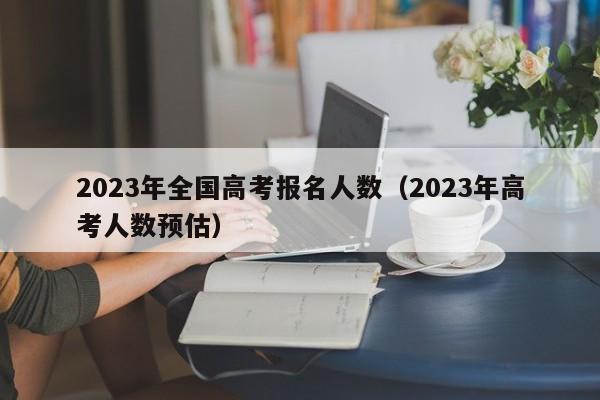 2023年全国高考报名人数（2023年高考人数预估）